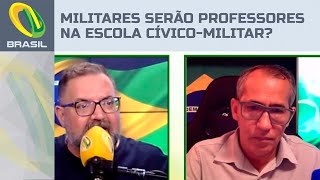 BRASIL

MILITARES SERÃO PROFESSORES NA ESCOLA CÍVICO-MILITAR?